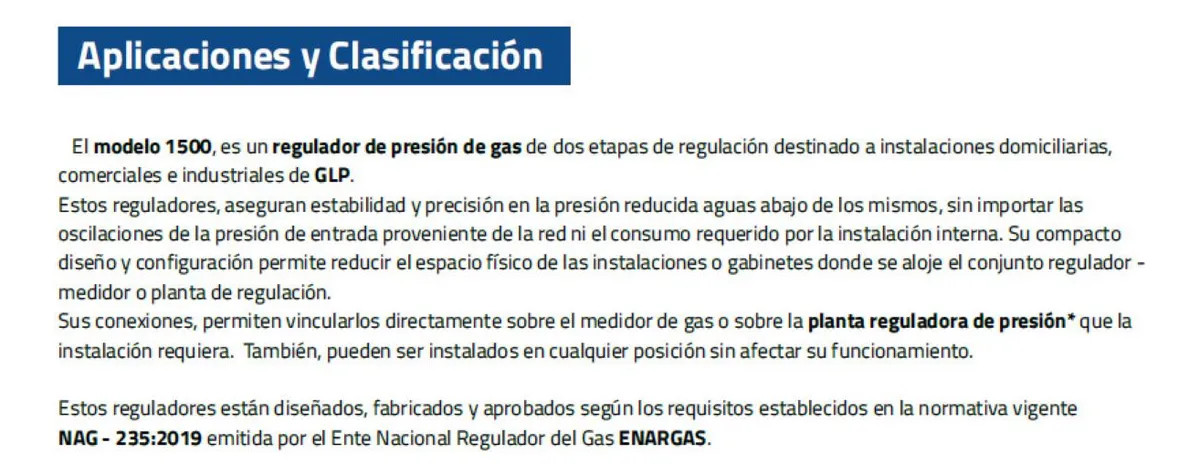 Aplicaciones y Clasificación

El modelo 1500, es un regulador de presión de gas de dos etapas de regulación destinado a instalaciones domiciliarias, comerciales e industriales de GLP.

Estos reguladores, aseguran estabilidad y precisión en la presión reducida aguas abajo de los mismos, sin importar las oscilaciones de la presión de entrada proveniente de la red ni el consumo requerido por la instalación interna. Su compacto diseño y configuración permite reducir el espacio físico de las instalaciones o gabinetes donde se aloje el conjunto regulador - medidor o planta de regulación.

Sus conexiones, permiten vincularlos directamente sobre el medidor de gas o sobre la planta reguladora de presión* que la instalación requiera. También, pueden ser instalados en cualquier posición sin afectar su funcionamiento.

Estos reguladores están diseñados, fabricados y aprobados según los requisitos establecidos en la normativa vigente NAG - 235:2019 emitida por el Ente Nacional Regulador del Gas ENARGAS.